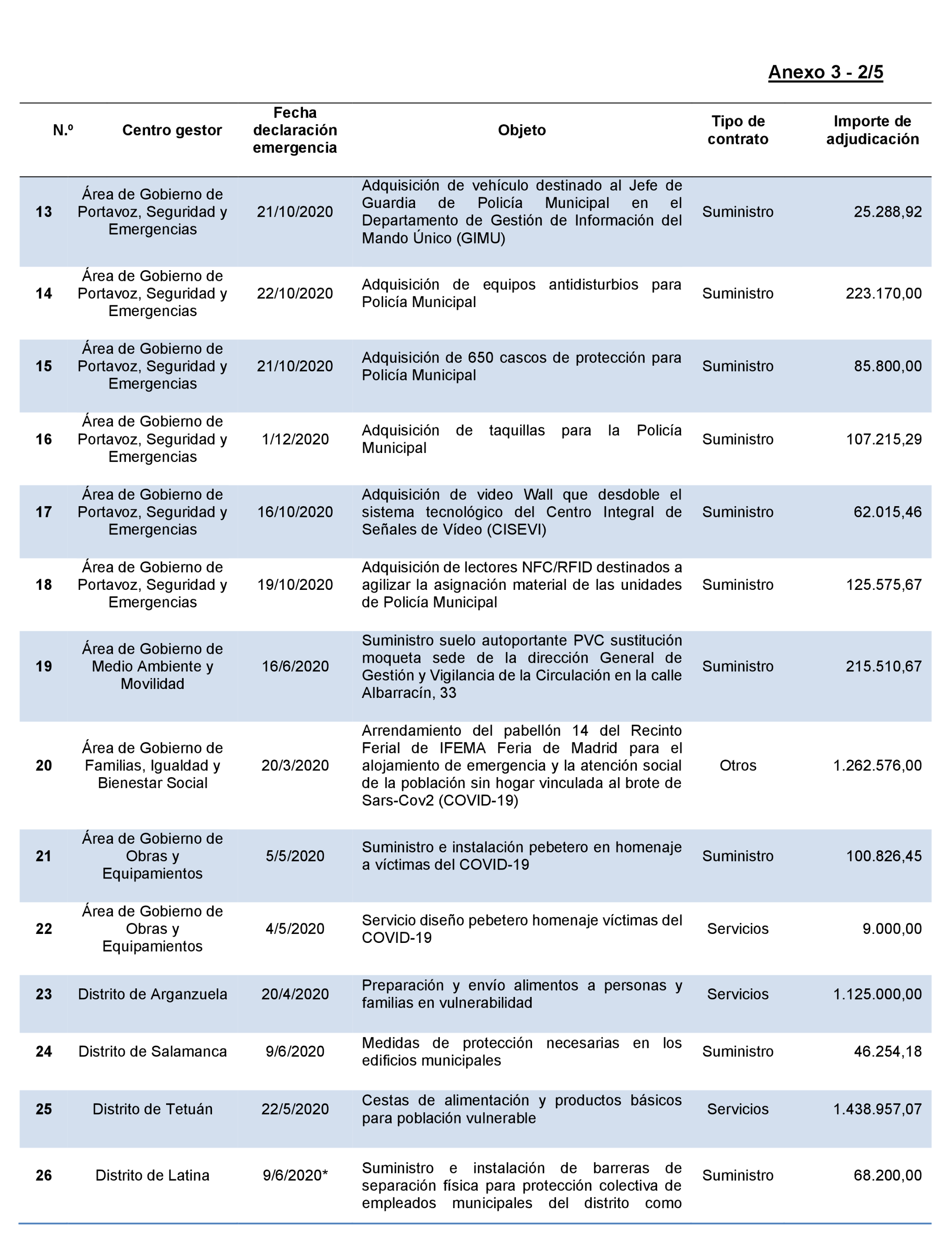 Anexo 3 - 2/5

| N.º | Centro gestor | Fecha declaración emergencia | Objeto | Tipo de contrato | Importe de adjudicación |
|---|---|---|---|---|---|
| 13 | Área de Gobierno de Portavoz, Seguridad y Emergencias | 21/10/2020 | Adquisición de vehículo destinado al Jefe de Guardia de Policía Municipal en el Departamento de Gestión de Información del Mando Único (GIMU) | Suministro | 25.288,92 |
| 14 | Área de Gobierno de Portavoz, Seguridad y Emergencias | 22/10/2020 | Adquisición de equipos antidisturbios para Policía Municipal | Suministro | 223.170,00 |
| 15 | Área de Gobierno de Portavoz, Seguridad y Emergencias | 21/10/2020 | Adquisición de 650 cascos de protección para Policía Municipal | Suministro | 85.800,00 |
| 16 | Área de Gobierno de Portavoz, Seguridad y Emergencias | 1/12/2020 | Adquisición de taquillas para la Policía Municipal | Suministro | 107.215,29 |
| 17 | Área de Gobierno de Portavoz, Seguridad y Emergencias | 16/10/2020 | Adquisición de video Wall que desdoble el sistema tecnológico del Centro Integral de Señales de Vídeo (CISEVI) | Suministro | 62.015,46 |
| 18 | Área de Gobierno de Portavoz, Seguridad y Emergencias | 19/10/2020 | Adquisición de lectores NFC/RFID destinados a agilizar la asignación material de las unidades de Policía Municipal | Suministro | 125.575,67 |
| 19 | Área de Gobierno de Medio Ambiente y Movilidad | 16/6/2020 | Suministro suelo autoportante PVC sustitución moqueta sede de la dirección General de Gestión y Vigilancia de la Circulación en la calle Albarracín, 33 | Suministro | 215.510,67 |
| 20 | Área de Gobierno de Familias, Igualdad y Bienestar Social | 20/3/2020 | Arrendamiento del pabellón 14 del Recinto Ferial de IFEMA Feria de Madrid para el alojamiento de emergencia y la atención social de la población sin hogar vinculada al brote de Sars-Cov2 (COVID-19) | Otros | 1.262.576,00 |
| 21 | Área de Gobierno de Obras y Equipamientos | 5/5/2020 | Suministro e instalación pebetero en homenaje a víctimas del COVID-19 | Suministro | 100.826,45 |
| 22 | Área de Gobierno de Obras y Equipamientos | 4/5/2020 | Servicio diseño pebetero homenaje víctimas del COVID-19 | Servicios | 9.000,00 |
| 23 | Distrito de Arganzuela | 20/4/2020 | Preparación y envío alimentos a personas y familias en vulnerabilidad | Servicios | 1.125.000,00 |
| 24 | Distrito de Salamanca | 9/6/2020 | Medidas de protección necesarias en los edificios municipales | Suministro | 46.254,18 |
| 25 | Distrito de Tetuán | 22/5/2020 | Cestas de alimentación y productos básicos para población vulnerable | Servicios | 1.438.957,07 |
| 26 | Distrito de Latina | 9/6/2020* | Suministro e instalación de barreras de separación física para protección colectiva de empleados municipales del distrito como | Suministro | 68.200,00 |